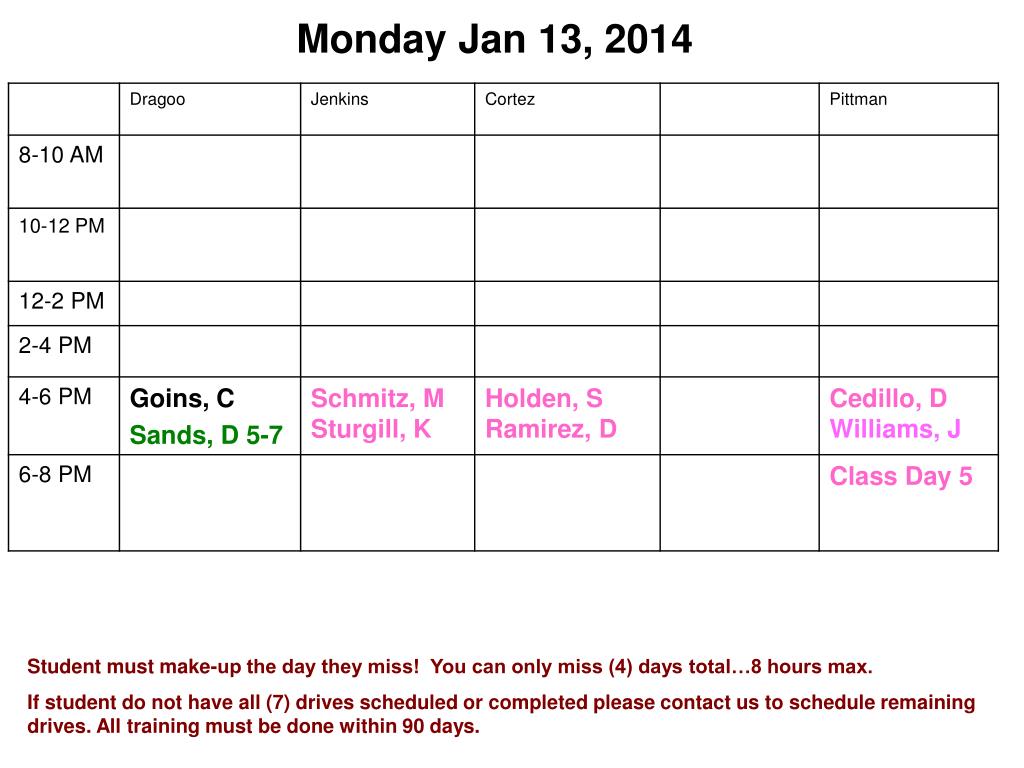 Monday Jan 13, 2014

| | Dragoo | Jenkins | Cortez | | Pittman |
|---|---|---|---|---|---|
| 8-10 AM | | | | | |
| 10-12 PM | | | | | |
| 12-2 PM | | | | | |
| 2-4 PM | | | | | |
| 4-6 PM | Goins, C Sands, D 5-7 | Schmitz, M Sturgill, K | Holden, S Ramirez, D | | Cedillo, D Williams, J |
| 6-8 PM | | | | | Class Day 5 |

Student must make-up the day they miss! You can only miss (4) days total…8 hours max.

If student do not have all (7) drives scheduled or completed please contact us to schedule remaining drives. All training must be done within 90 days.